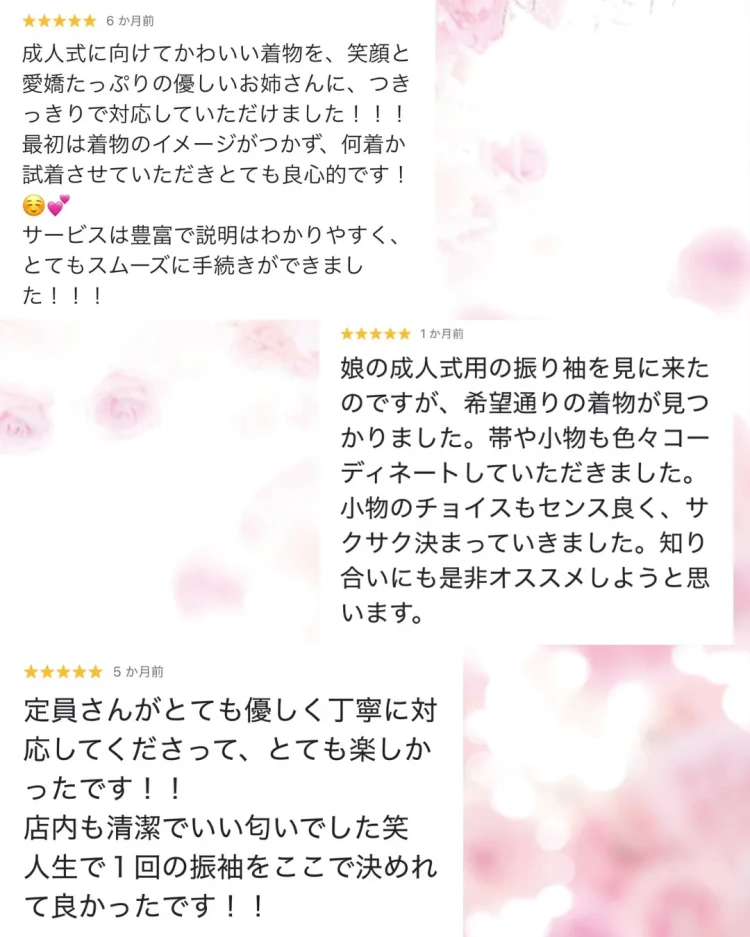 ★★★★★ 6 か月前

成人式に向けてかわいい着物を、笑顔と愛嬌たっぷりの優しいお姉さんに、つきっきりで対応していただけました！！！
最初は着物のイメージがつかず、何着か試着させていただきとても良心的です！☺️💕
サービスは豊富で説明はわかりやすく、とてもスムーズに手続きができました！！！

★★★★★ 1 か月前

娘の成人式用の振り袖を見に来たのですが、希望通りの着物が見つかりました。帯や小物も色々コーディネートしていただきました。小物のチョイスもセンス良く、サクサク決まっていきました。知り合いにも是非オススメしようと思います。

★★★★★ 5 か月前

定員さんがとても優しく丁寧に対応してくださって、とても楽しかったです！！
店内も清潔でいい匂いでした笑
人生で１回の振袖をここで決めれて良かったです！！